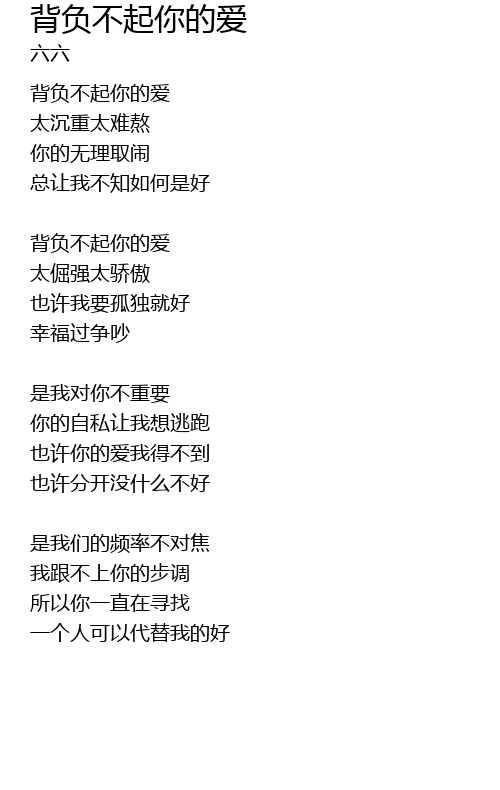 背负不起你的爱
六六

背负不起你的爱
太沉重太难熬
你的无理取闹
总让我不知如何是好

背负不起你的爱
太倔强太骄傲
也许我要孤独就好
幸福过争吵

是我对你不重要
你的自私让我想逃跑
也许你的爱我得不到
也许分开没什么不好

是我们的频率不对焦
我跟不上你的步调
所以你一直在寻找
一个人可以代替我的好